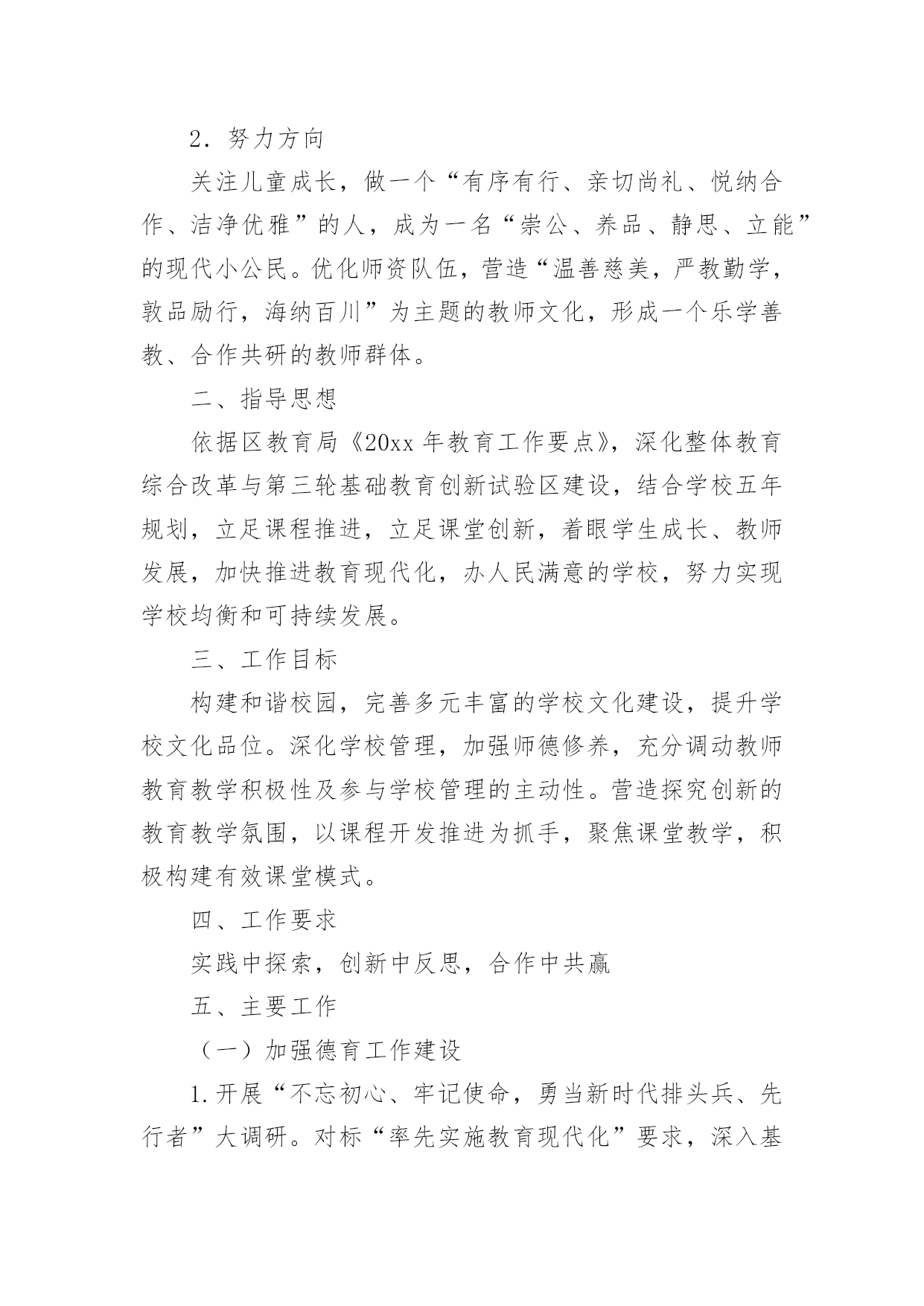 2．努力方向

关注儿童成长，做一个“有序有行、亲切尚礼、悦纳合作、洁净优雅”的人，成为一名“崇公、养品、静思、立能”的现代小公民。优化师资队伍，营造“温善慈美，严教勤学，敦品励行，海纳百川”为主题的教师文化，形成一个乐学善教、合作共研的教师群体。

二、指导思想

依据区教育局《20xx 年教育工作要点》，深化整体教育综合改革与第三轮基础教育创新试验区建设，结合学校五年规划，立足课程推进，立足课堂创新，着眼学生成长、教师发展，加快推进教育现代化，办人民满意的学校，努力实现学校均衡和可持续发展。

三、工作目标

构建和谐校园，完善多元丰富的学校文化建设，提升学校文化品位。深化学校管理，加强师德修养，充分调动教师教育教学积极性及参与学校管理的主动性。营造探究创新的教育教学氛围，以课程开发推进为抓手，聚焦课堂教学，积极构建有效课堂模式。

四、工作要求

实践中探索，创新中反思，合作中共赢

五、主要工作

（一）加强德育工作建设

1.开展“不忘初心、牢记使命，勇当新时代排头兵、先行者”大调研。对标“率先实施教育现代化”要求，深入基